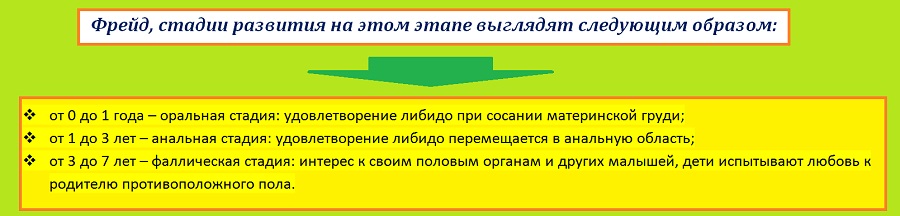 Фрейд, стадии развития на этом этапе выглядят следующим образом:

❖ от 0 до 1 года – оральная стадия: удовлетворение либидо при сосании материнской груди;
❖ от 1 до 3 лет – анальная стадия: удовлетворение либидо перемещается в анальную область;
❖ от 3 до 7 лет – фаллическая стадия: интерес к своим половым органам и других малышей, дети испытывают любовь к родителю противоположного пола.